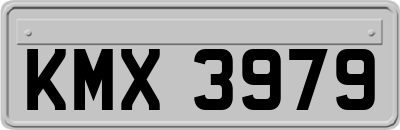 KMX 3979